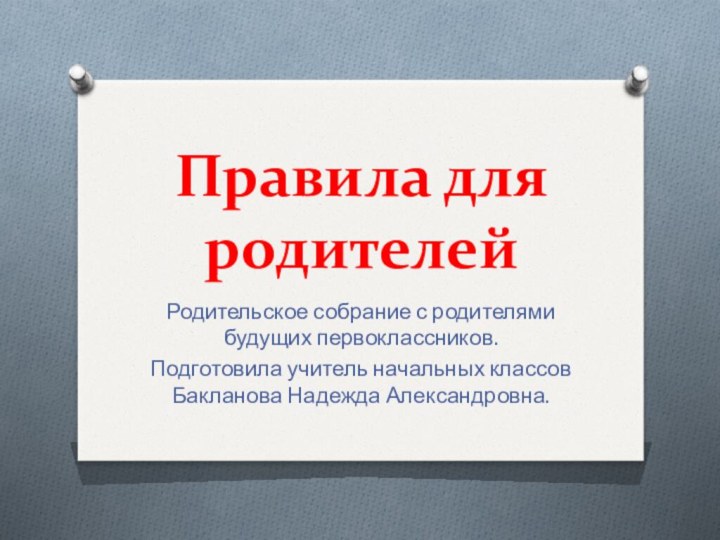 Правила для родителей

Родительское собрание с родителями будущих первоклассников.

Подготовила учитель начальных классов Бакланова Надежда Александровна.